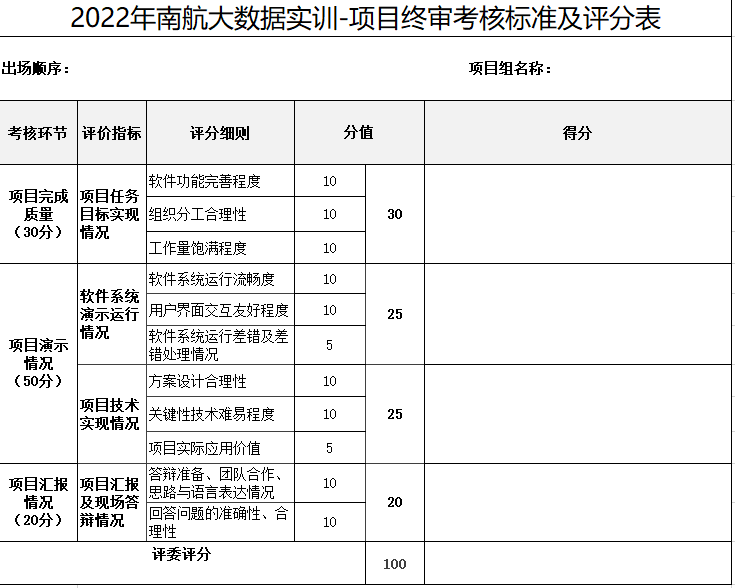 2022年南航大数据实训-项目终审考核标准及评分表

出场顺序：

项目组名称：

| 考核环节 | 评价指标 | 评分细则 | 分值 | | 得分 |
|---|---|---|---|---|---|
| 项目完成质量（30分） | 项目任务目标实现情况 | 软件功能完善程度 | 10 | 30 | |
| | | 组织分工合理性 | 10 | | |
| | | 工作量饱满程度 | 10 | | |
| 项目演示情况（50分） | 软件系统演示运行情况 | 软件系统运行流畅度 | 10 | 25 | |
| | | 用户界面交互友好程度 | 10 | | |
| | | 软件系统运行差错及差错处理情况 | 5 | | |
| | 项目技术实现情况 | 方案设计合理性 | 10 | 25 | |
| | | 关键性技术难易程度 | 10 | | |
| | | 项目实际应用价值 | 5 | | |
| 项目汇报情况（20分） | 项目汇报及现场答辩情况 | 答辩准备、团队合作、思路与语言表达情况 | 10 | 20 | |
| | | 回答问题的准确性、合理性 | 10 | | |
| 评委评分 | | | | 100 | |